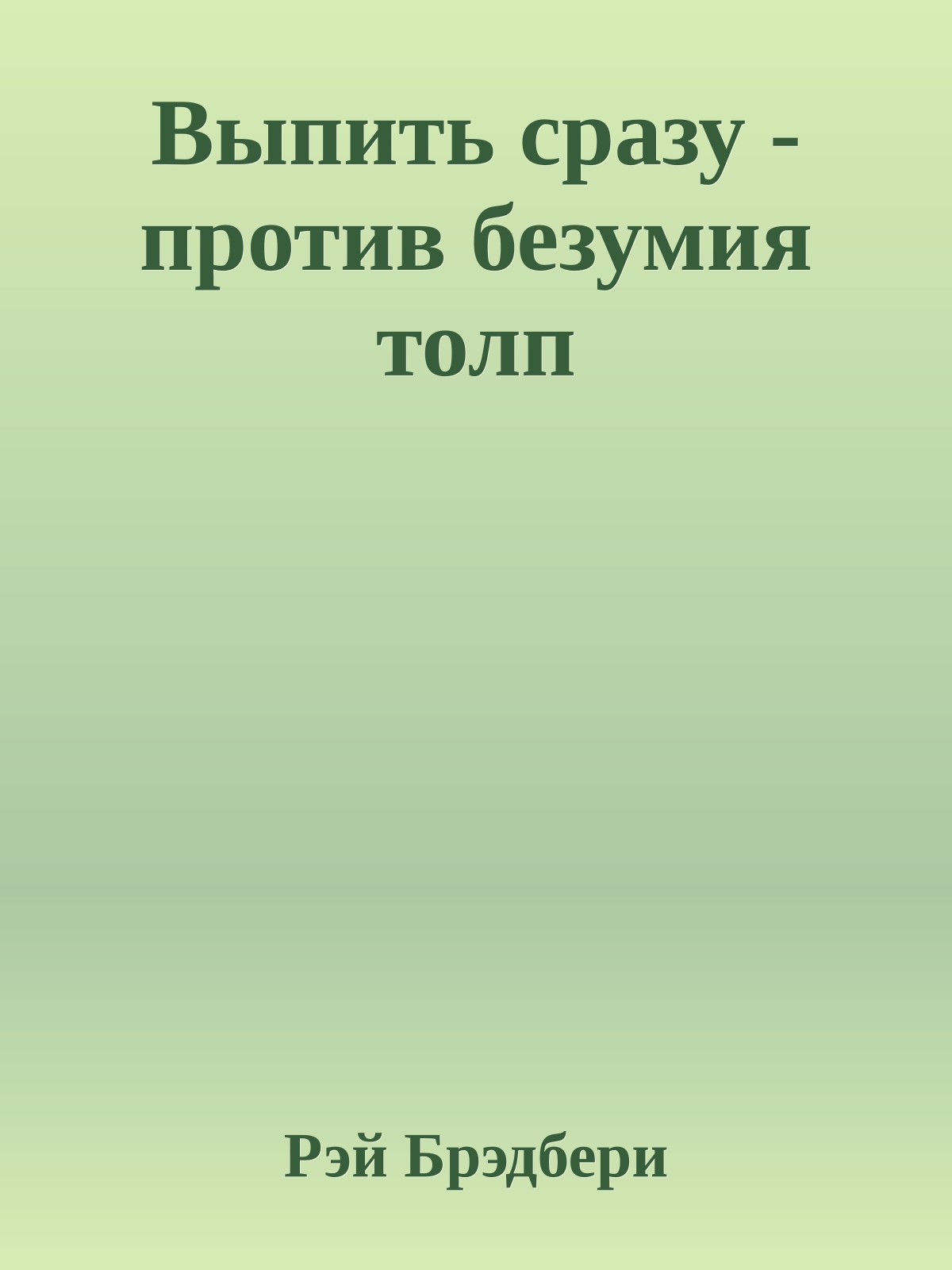 Выпить сразу - против безумия толп

Рэй Брэдбери